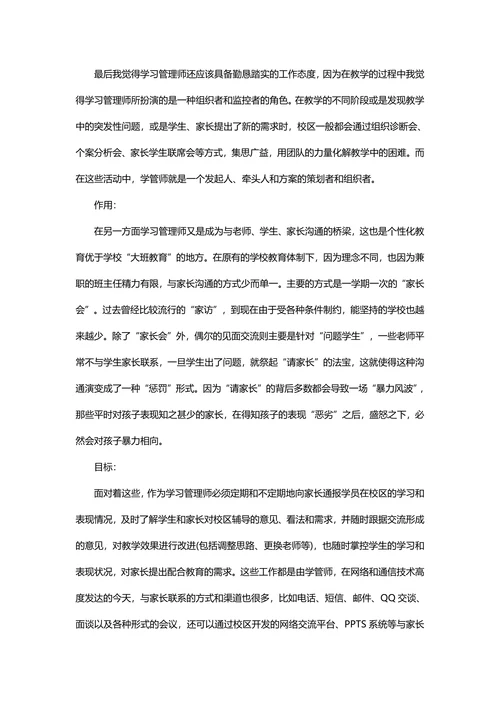 最后我觉得学习管理师还应该具备勤恳踏实的工作态度，因为在教学的过程中我觉得学习管理师所扮演的是一种组织者和监控者的角色。在教学的不同阶段或是发现教学中的突发性问题，或是学生、家长提出了新的需求时，校区一般都会通过组织诊断会、个案分析会、家长学生联席会等方式，集思广益，用团队的力量化解教学中的困难。而在这些活动中，学管师就是一个发起人、牵头人和方案的策划者和组织者。

作用：

在另一方面学习管理师又是成为与老师、学生、家长沟通的桥梁，这也是个性化教育优于学校“大班教育”的地方。在原有的学校教育体制下，因为理念不同，也因为兼职的班主任精力有限，与家长沟通的方式少而单一。主要的方式是一学期一次的“家长会”。过去曾经比较流行的“家访”，到现在由于受各种条件制约，能坚持的学校也越来越少。除了“家长会”外，偶尔的见面交流则主要是针对“问题学生”，一些老师平常不与学生家长联系，一旦学生出了问题，就祭起“请家长”的法宝，这就使得这种沟通演变成了一种“惩罚”形式。因为“请家长”的背后多数都会导致一场“暴力风波”，那些平时对孩子表现知之甚少的家长，在得知孩子的表现“恶劣”之后，盛怒之下，必然会对孩子暴力相向。

目标：

面对着这些，作为学习管理师必须定期和不定期地向家长通报学员在校区的学习和表现情况，及时了解学生和家长对校区辅导的意见、看法和需求，并随时跟据交流形成的意见，对教学效果进行改进(包括调整思路、更换老师等)，也随时掌控学生的学习和表现状况，对家长提出配合教育的需求。这些工作都是由学管师，在网络和通信技术高度发达的今天，与家长联系的方式和渠道也很多，比如电话、短信、邮件、QQ 交谈、面谈以及各种形式的会议，还可以通过校区开发的网络交流平台、PPTS 系统等与家长